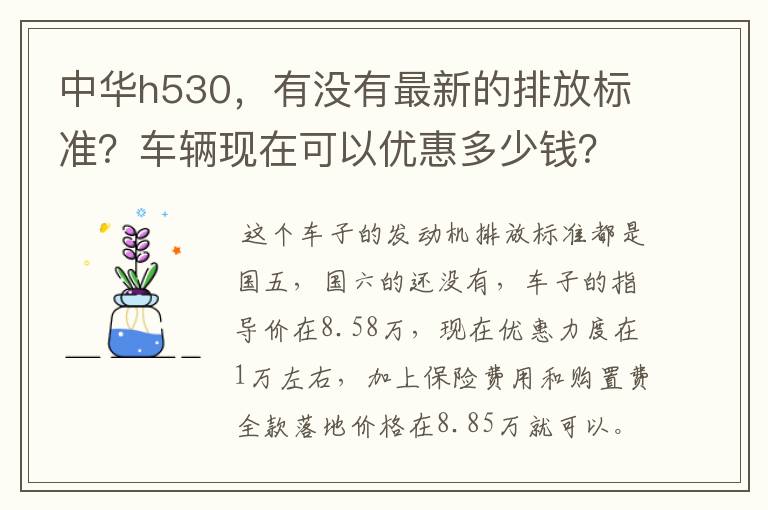 中华h530，有没有最新的排放标准？车辆现在可以优惠多少钱？

这个车子的发动机排放标准都是国五，国六的还没有，车子的指导价在8.58万，现在优惠力度在1万左右，加上保险费用和购置费全款落地价格在8.85万就可以。